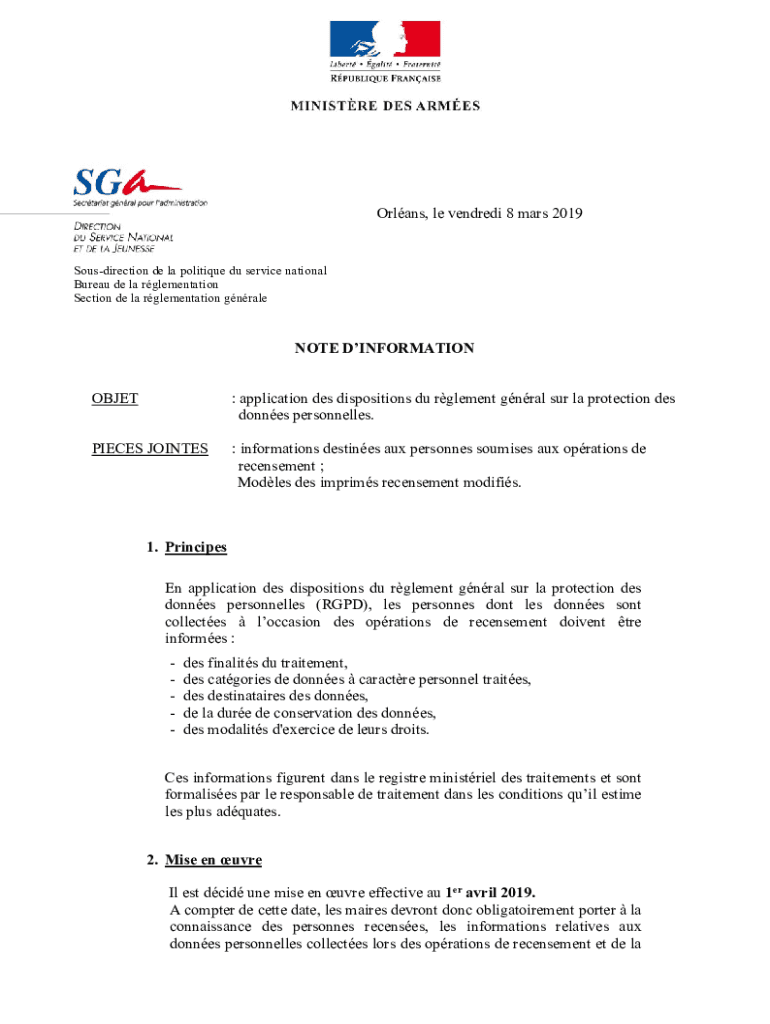 Liberté • Égalité • Fraternité
RÉPUBLIQUE FRANÇAISE

MINISTÈRE DES ARMÉES

SGA
Secrétariat général pour l'administration

DIRECTION DU SERVICE NATIONAL ET DE LA JEUNESSE

Orléans, le vendredi 8 mars 2019

Sous-direction de la politique du service national
Bureau de la réglementation
Section de la réglementation générale

NOTE D'INFORMATION

OBJET : application des dispositions du règlement général sur la protection des données personnelles.

PIECES JOINTES : informations destinées aux personnes soumises aux opérations de recensement ;
Modèles des imprimés recensement modifiés.

1. Principes

En application des dispositions du règlement général sur la protection des données personnelles (RGPD), les personnes dont les données sont collectées à l'occasion des opérations de recensement doivent être informées :
- des finalités du traitement,
- des catégories de données à caractère personnel traitées,
- des destinataires des données,
- de la durée de conservation des données,
- des modalités d'exercice de leurs droits.

Ces informations figurent dans le registre ministériel des traitements et sont formalisées par le responsable de traitement dans les conditions qu'il estime les plus adéquates.

2. Mise en œuvre

Il est décidé une mise en œuvre effective au 1$^{er}$ avril 2019.
A compter de cette date, les maires devront donc obligatoirement porter à la connaissance des personnes recensées, les informations relatives aux données personnelles collectées lors des opérations de recensement et de la